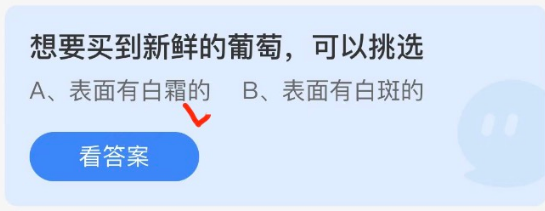 想要买到新鲜的葡萄，可以挑选

A、表面有白霜的　B、表面有白斑的

看答案